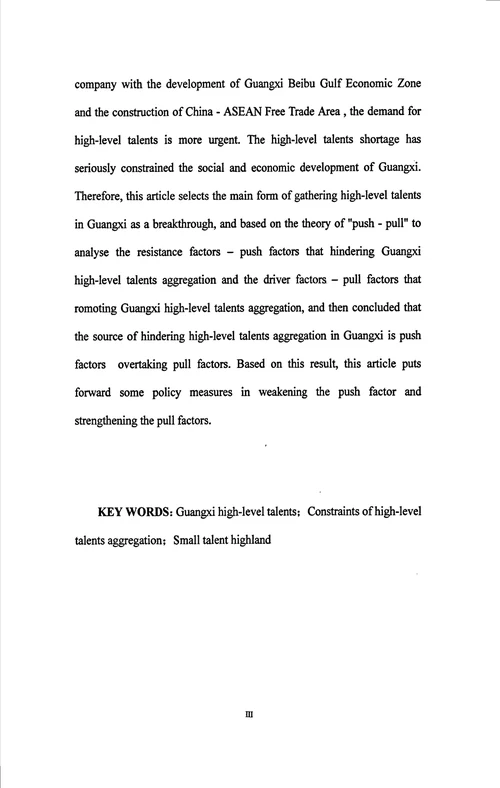 company with the development of Guangxi Beibu Gulf Economic Zone and the construction of China - ASEAN Free Trade Area , the demand for high-level talents is more urgent. The high-level talents shortage has seriously constrained the social and economic development of Guangxi. Therefore, this article selects the main form of gathering high-level talents in Guangxi as a breakthrough, and based on the theory of "push - pull" to analyse the resistance factors – push factors that hindering Guangxi high-level talents aggregation and the driver factors – pull factors that romoting Guangxi high-level talents aggregation, and then concluded that the source of hindering high-level talents aggregation in Guangxi is push factors overtaking pull factors. Based on this result, this article puts forward some policy measures in weakening the push factor and strengthening the pull factors.

KEY WORDS: Guangxi high-level talents; Constraints of high-level talents aggregation; Small talent highland

III